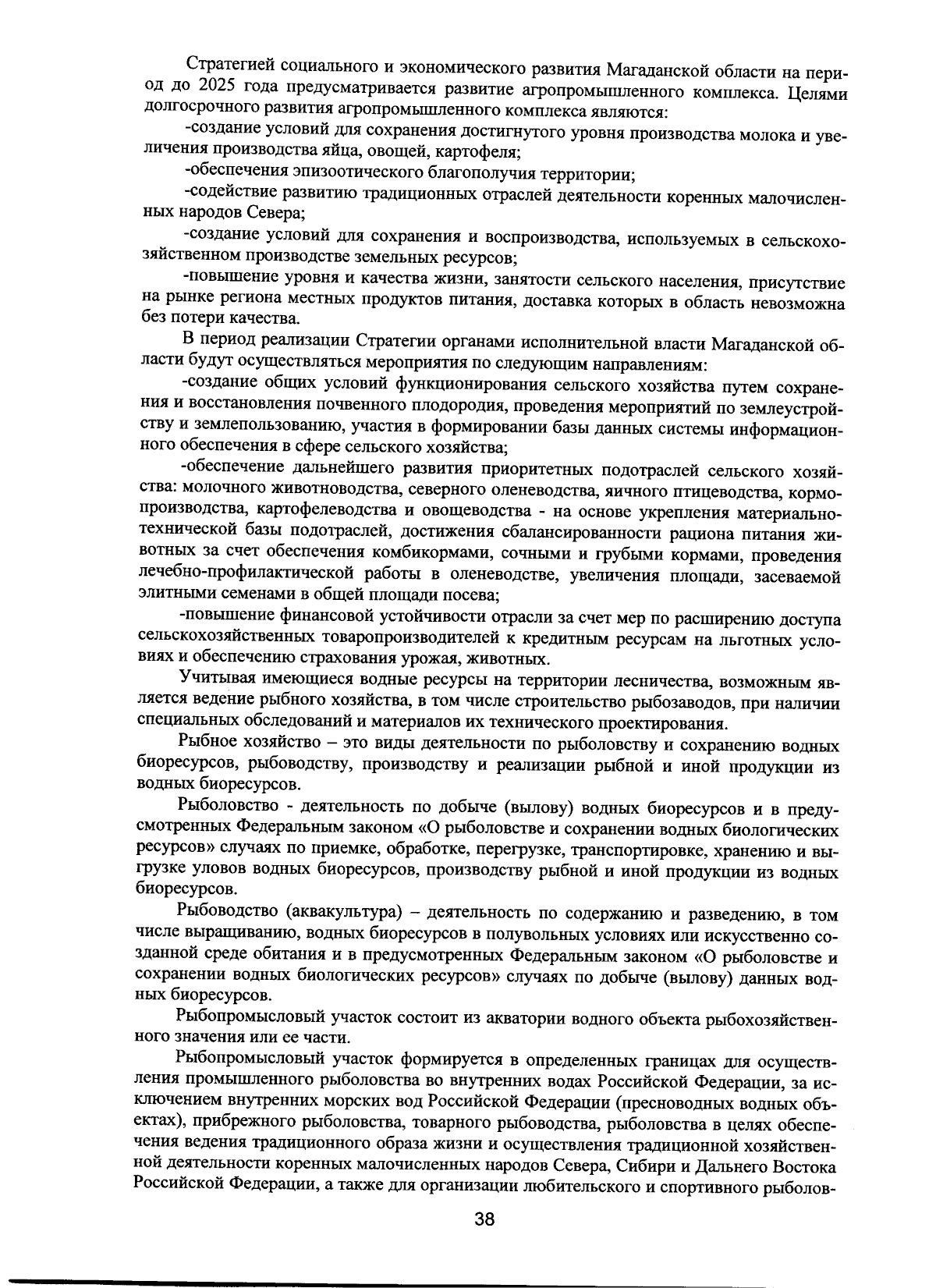 Стратегией социального и экономического развития Магаданской области на период до 2025 года предусматривается развитие агропромышленного комплекса. Целями долгосрочного развития агропромышленного комплекса являются:

-создание условий для сохранения достигнутого уровня производства молока и увеличения производства яйца, овощей, картофеля;

-обеспечения эпизоотического благополучия территории;

-содействие развитию традиционных отраслей деятельности коренных малочисленных народов Севера;

-создание условий для сохранения и воспроизводства, используемых в сельскохозяйственном производстве земельных ресурсов;

-повышение уровня и качества жизни, занятости сельского населения, присутствие на рынке региона местных продуктов питания, доставка которых в область невозможна без потери качества.

В период реализации Стратегии органами исполнительной власти Магаданской области будут осуществляться мероприятия по следующим направлениям:

-создание общих условий функционирования сельского хозяйства путем сохранения и восстановления почвенного плодородия, проведения мероприятий по землеустройству и землепользованию, участия в формировании базы данных системы информационного обеспечения в сфере сельского хозяйства;

-обеспечение дальнейшего развития приоритетных подотраслей сельского хозяйства: молочного животноводства, северного оленеводства, яичного птицеводства, кормопроизводства, картофелеводства и овощеводства - на основе укрепления материально-технической базы подотраслей, достижения сбалансированности рациона питания животных за счет обеспечения комбикормами, сочными и грубыми кормами, проведения лечебно-профилактической работы в оленеводстве, увеличения площади, засеваемой элитными семенами в общей площади посева;

-повышение финансовой устойчивости отрасли за счет мер по расширению доступа сельскохозяйственных товаропроизводителей к кредитным ресурсам на льготных условиях и обеспечению страхования урожая, животных.

Учитывая имеющиеся водные ресурсы на территории лесничества, возможным является ведение рыбного хозяйства, в том числе строительство рыбозаводов, при наличии специальных обследований и материалов их технического проектирования.

Рыбное хозяйство – это виды деятельности по рыболовству и сохранению водных биоресурсов, рыбоводству, производству и реализации рыбной и иной продукции из водных биоресурсов.

Рыболовство - деятельность по добыче (вылову) водных биоресурсов и в предусмотренных Федеральным законом «О рыболовстве и сохранении водных биологических ресурсов» случаях по приемке, обработке, перегрузке, транспортировке, хранению и выгрузке уловов водных биоресурсов, производству рыбной и иной продукции из водных биоресурсов.

Рыбоводство (аквакультура) – деятельность по содержанию и разведению, в том числе выращиванию, водных биоресурсов в полувольных условиях или искусственно созданной среде обитания и в предусмотренных Федеральным законом «О рыболовстве и сохранении водных биологических ресурсов» случаях по добыче (вылову) данных водных биоресурсов.

Рыбопромысловый участок состоит из акватории водного объекта рыбохозяйственного значения или ее части.

Рыбопромысловый участок формируется в определенных границах для осуществления промышленного рыболовства во внутренних водах Российской Федерации, за исключением внутренних морских вод Российской Федерации (пресноводных водных объектах), прибрежного рыболовства, товарного рыбоводства, рыболовства в целях обеспечения ведения традиционного образа жизни и осуществления традиционной хозяйственной деятельности коренных малочисленных народов Севера, Сибири и Дальнего Востока Российской Федерации, а также для организации любительского и спортивного рыболов-

38